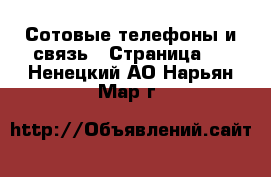 Сотовые телефоны и связь   Страница   Ненецкий АО Нарьян Мар г

http://Объявлений.сайт